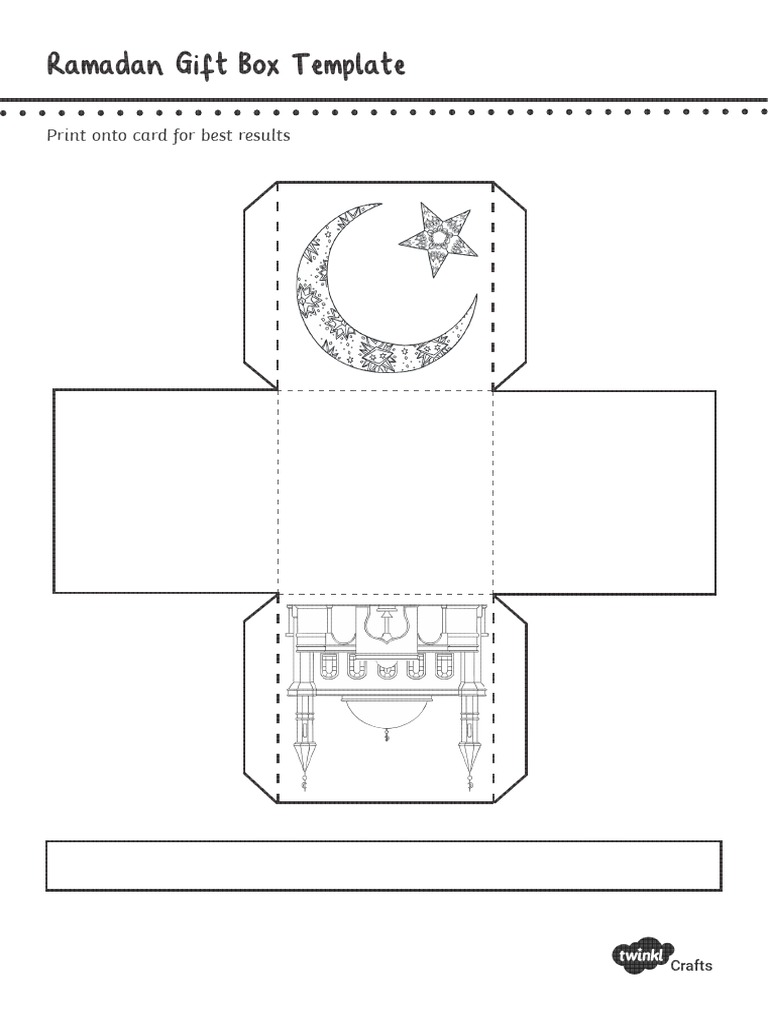 Ramadan Gift Box Template

Print onto card for best results

twinkl Crafts